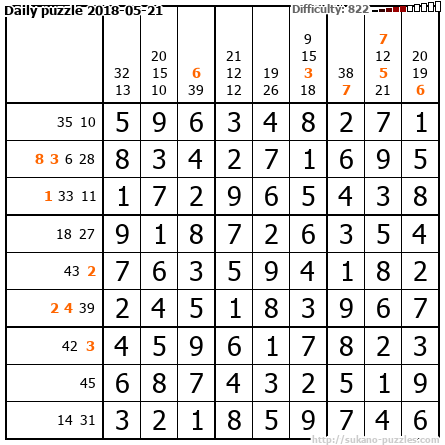 Daily puzzle 2018-05-21

Difficulty: 822

|  | 32 13 | 20 15 10 | 6 39 | 21 12 12 | 19 26 | 9 15 3 18 | 38 7 | 7 12 5 21 | 20 19 6 |
|---|---|---|---|---|---|---|---|---|---|
| 35 10 | 5 | 9 | 6 | 3 | 4 | 8 | 2 | 7 | 1 |
| 8 3 6 28 | 8 | 3 | 4 | 2 | 7 | 1 | 6 | 9 | 5 |
| 1 33 11 | 1 | 7 | 2 | 9 | 6 | 5 | 4 | 3 | 8 |
| 18 27 | 9 | 1 | 8 | 7 | 2 | 6 | 3 | 5 | 4 |
| 43 2 | 7 | 6 | 3 | 5 | 9 | 4 | 1 | 8 | 2 |
| 2 4 39 | 2 | 4 | 5 | 1 | 8 | 3 | 9 | 6 | 7 |
| 42 3 | 4 | 5 | 9 | 6 | 1 | 7 | 8 | 2 | 3 |
| 45 | 6 | 8 | 7 | 4 | 3 | 2 | 5 | 1 | 9 |
| 14 31 | 3 | 2 | 1 | 8 | 5 | 9 | 7 | 4 | 6 |

http://sukano-puzzles.com